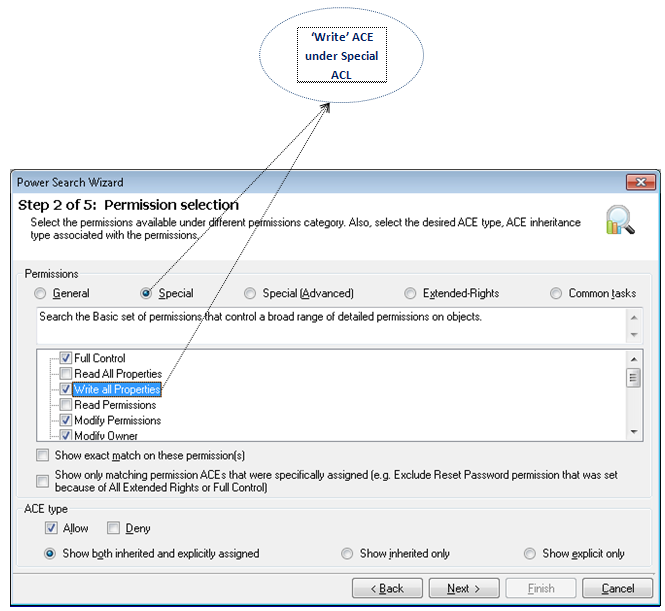 'Write' ACE under Special ACL

Power Search Wizard

Step 2 of 5: Permission selection

Select the permissions available under different permissions category. Also, select the desired ACE type, ACE inheritance type associated with the permissions.

Permissions

General
Special
Special (Advanced)
Extended-Rights
Common tasks

Search the Basic set of permissions that control a broad range of detailed permissions on objects.

Full Control
Read All Properties
Write all Properties
Read Permissions
Modify Permissions
Modify Owner

Show exact match on these permission(s)

Show only matching permission ACEs that were specifically assigned (e.g. Exclude Reset Password permission that was set because of All Extended Rights or Full Control)

ACE type

Allow
Deny

Show both inherited and explicitly assigned
Show inherited only
Show explicit only

< Back
Next >
Finish
Cancel